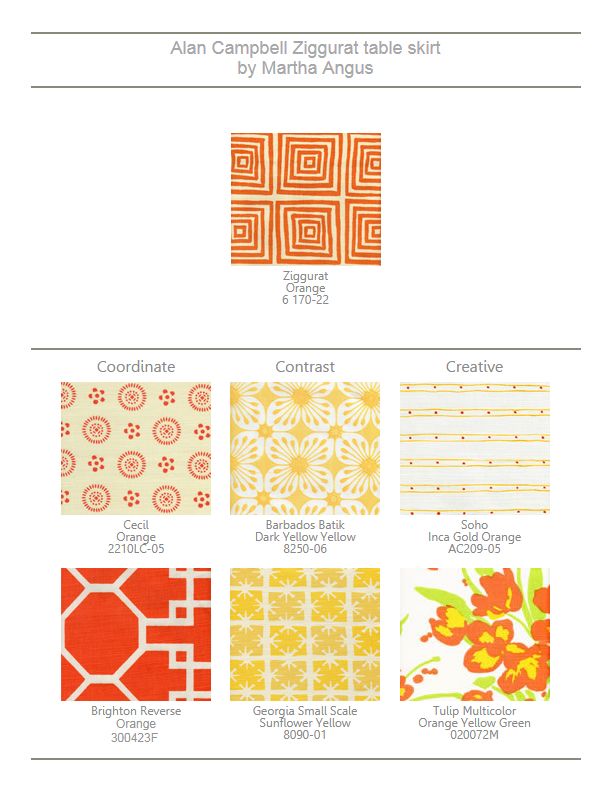 Alan Campbell Ziggurat table skirt
by Martha Angus

Ziggurat
Orange
6 170-22

Coordinate

Cecil
Orange
2210LC-05

Brighton Reverse
Orange
300423F

Contrast

Barbados Batik
Dark Yellow Yellow
8250-06

Georgia Small Scale
Sunflower Yellow
8090-01

Creative

Soho
Inca Gold Orange
AC209-05

Tulip Multicolor
Orange Yellow Green
020072M